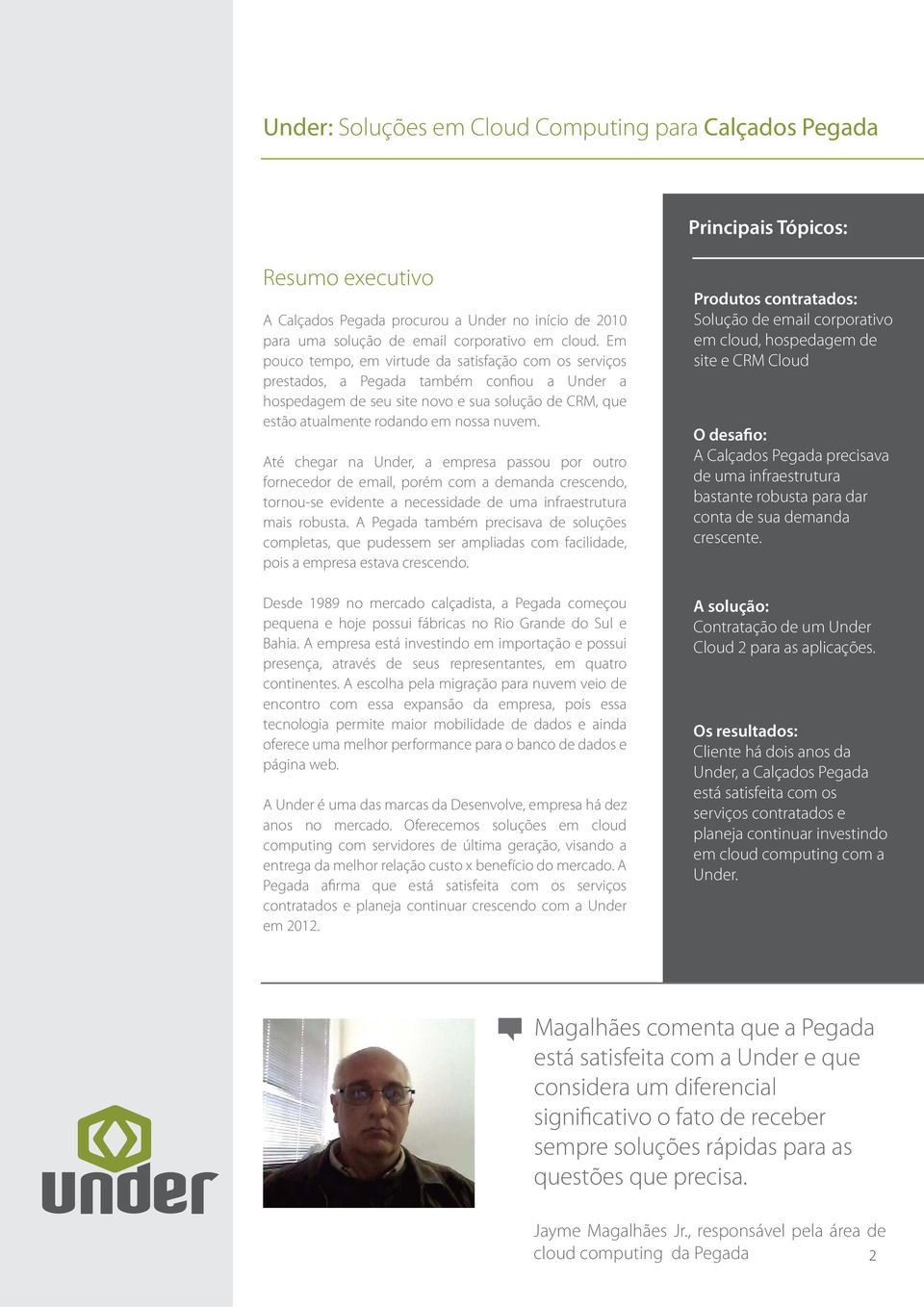 Under: Soluções em Cloud Computing para Calçados Pegada

Resumo executivo

A Calçados Pegada procurou a Under no início de 2010 para uma solução de email corporativo em cloud. Em pouco tempo, em virtude da satisfação com os serviços prestados, a Pegada também confiou a Under a hospedagem de seu site novo e sua solução de CRM, que estão atualmente rodando em nossa nuvem.

Até chegar na Under, a empresa passou por outro fornecedor de email, porém com a demanda crescendo, tornou-se evidente a necessidade de uma infraestrutura mais robusta. A Pegada também precisava de soluções completas, que pudessem ser ampliadas com facilidade, pois a empresa estava crescendo.

Desde 1989 no mercado calçadista, a Pegada começou pequena e hoje possui fábricas no Rio Grande do Sul e Bahia. A empresa está investindo em importação e possui presença, através de seus representantes, em quatro continentes. A escolha pela migração para nuvem veio de encontro com essa expansão da empresa, pois essa tecnologia permite maior mobilidade de dados e ainda oferece uma melhor performance para o banco de dados e página web.

A Under é uma das marcas da Desenvolve, empresa há dez anos no mercado. Oferecemos soluções em cloud computing com servidores de última geração, visando a entrega da melhor relação custo x benefício do mercado. A Pegada afirma que está satisfeita com os serviços contratados e planeja continuar crescendo com a Under em 2012.

Principais Tópicos:

Produtos contratados:
Solução de email corporativo em cloud, hospedagem de site e CRM Cloud

O desafio:
A Calçados Pegada precisava de uma infraestrutura bastante robusta para dar conta de sua demanda crescente.

A solução:
Contratação de um Under Cloud 2 para as aplicações.

Os resultados:
Cliente há dois anos da Under, a Calçados Pegada está satisfeita com os serviços contratados e planeja continuar investindo em cloud computing com a Under.

under

Magalhães comenta que a Pegada está satisfeita com a Under e que considera um diferencial significativo o fato de receber sempre soluções rápidas para as questões que precisa.

Jayme Magalhães Jr., responsável pela área de cloud computing da Pegada

2